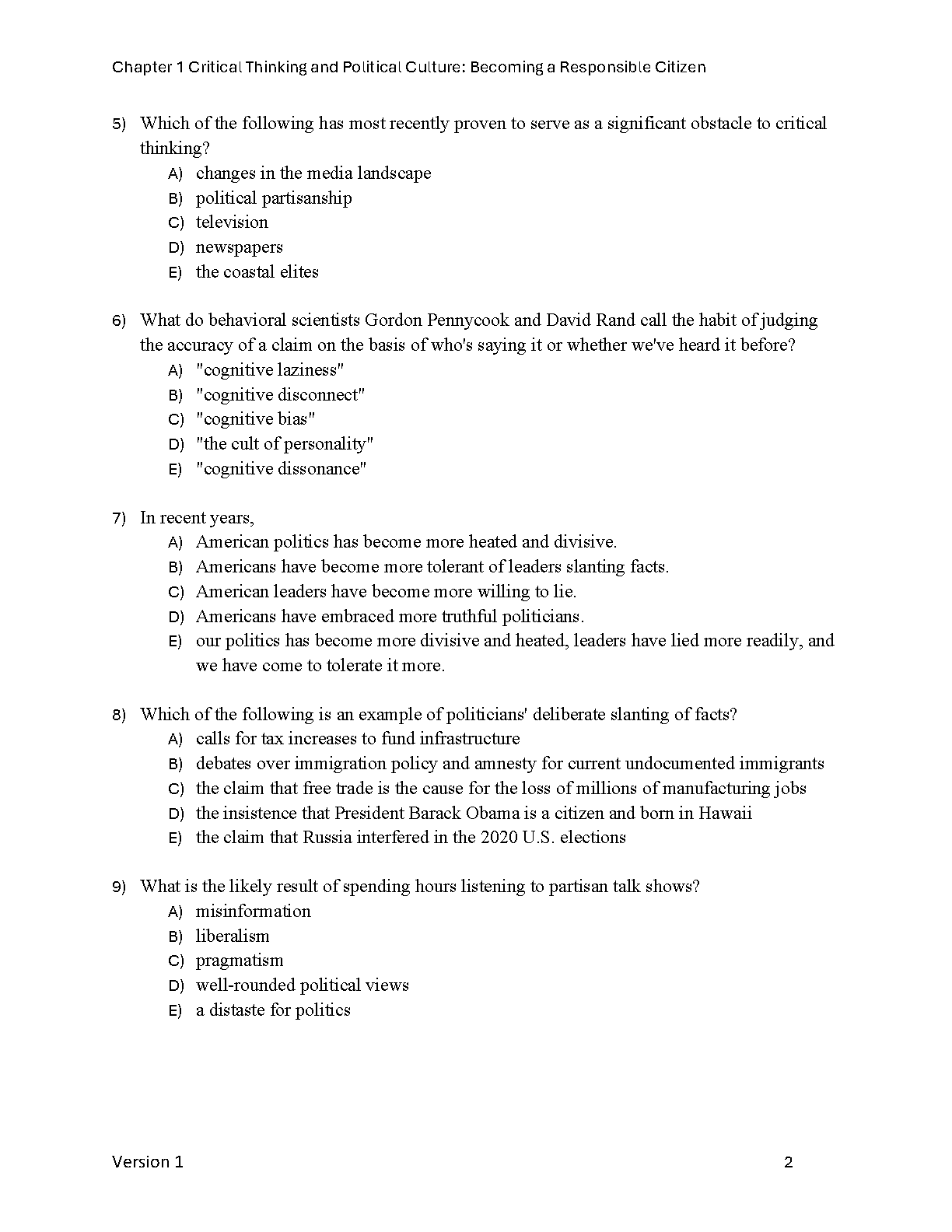 Chapter 1 Critical Thinking and Political Culture: Becoming a Responsible Citizen

5) Which of the following has most recently proven to serve as a significant obstacle to critical thinking?
A) changes in the media landscape
B) political partisanship
C) television
D) newspapers
E) the coastal elites

6) What do behavioral scientists Gordon Pennycook and David Rand call the habit of judging the accuracy of a claim on the basis of who's saying it or whether we've heard it before?
A) "cognitive laziness"
B) "cognitive disconnect"
C) "cognitive bias"
D) "the cult of personality"
E) "cognitive dissonance"

7) In recent years,
A) American politics has become more heated and divisive.
B) Americans have become more tolerant of leaders slanting facts.
C) American leaders have become more willing to lie.
D) Americans have embraced more truthful politicians.
E) our politics has become more divisive and heated, leaders have lied more readily, and we have come to tolerate it more.

8) Which of the following is an example of politicians' deliberate slanting of facts?
A) calls for tax increases to fund infrastructure
B) debates over immigration policy and amnesty for current undocumented immigrants
C) the claim that free trade is the cause for the loss of millions of manufacturing jobs
D) the insistence that President Barack Obama is a citizen and born in Hawaii
E) the claim that Russia interfered in the 2020 U.S. elections

9) What is the likely result of spending hours listening to partisan talk shows?
A) misinformation
B) liberalism
C) pragmatism
D) well-rounded political views
E) a distaste for politics

Version 1

2